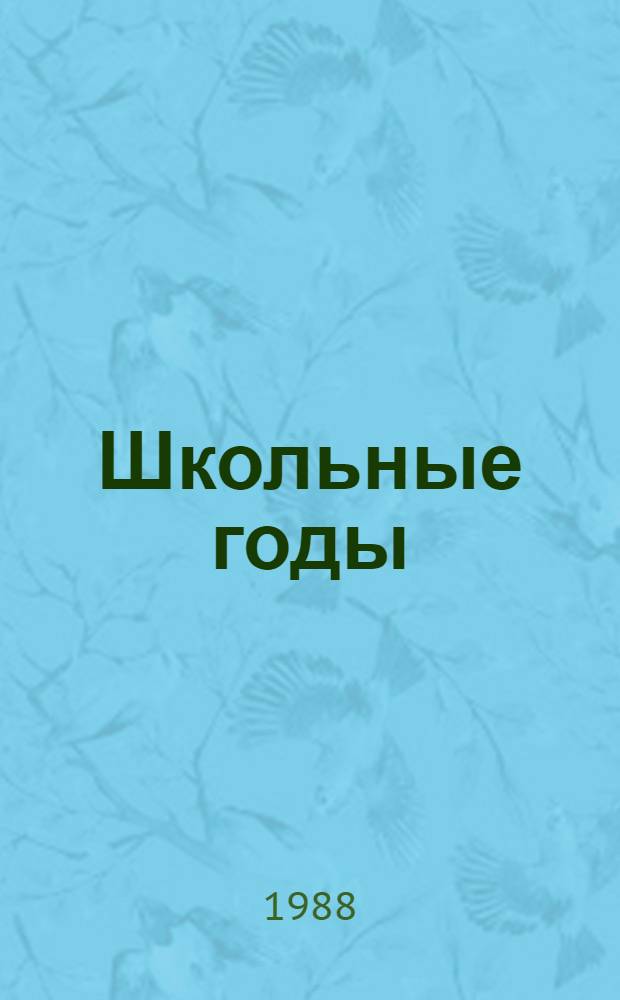 Школьные годы

1988